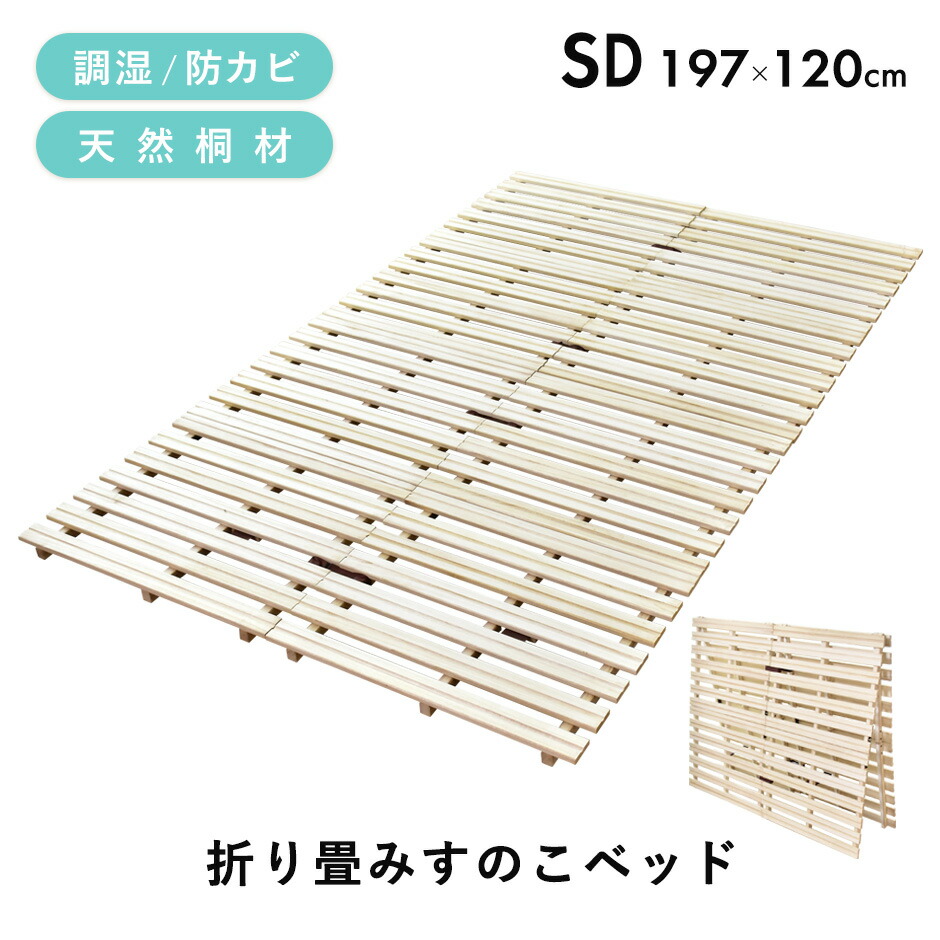 調湿/防カビ

天然桐材

SD 197×120cm

折り畳みすのこベッド